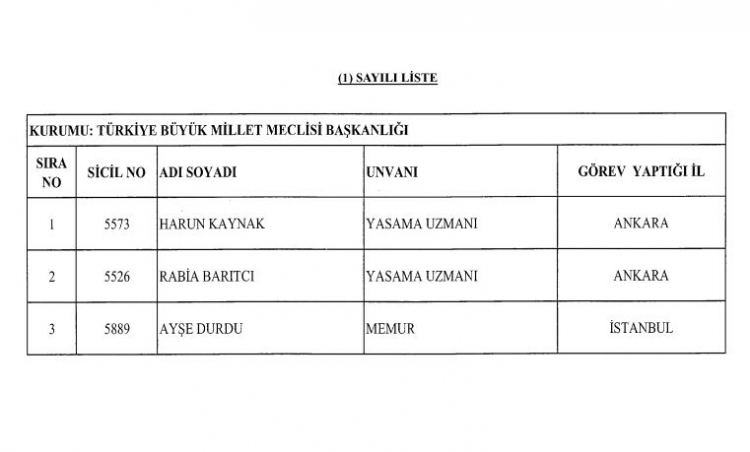 (1) SAYILI LİSTE

KURUMU: TÜRKİYE BÜYÜK MİLLET MECLİSİ BAŞKANLIĞI

| SIRA NO | SİCİL NO | ADI SOYADI | UNVANI | GÖREV YAPTIĞI İL |
|---|---|---|---|---|
| 1 | 5573 | HARUN KAYNAK | YASAMA UZMANI | ANKARA |
| 2 | 5526 | RABİA BARITCI | YASAMA UZMANI | ANKARA |
| 3 | 5889 | AYŞE DURDU | MEMUR | İSTANBUL |